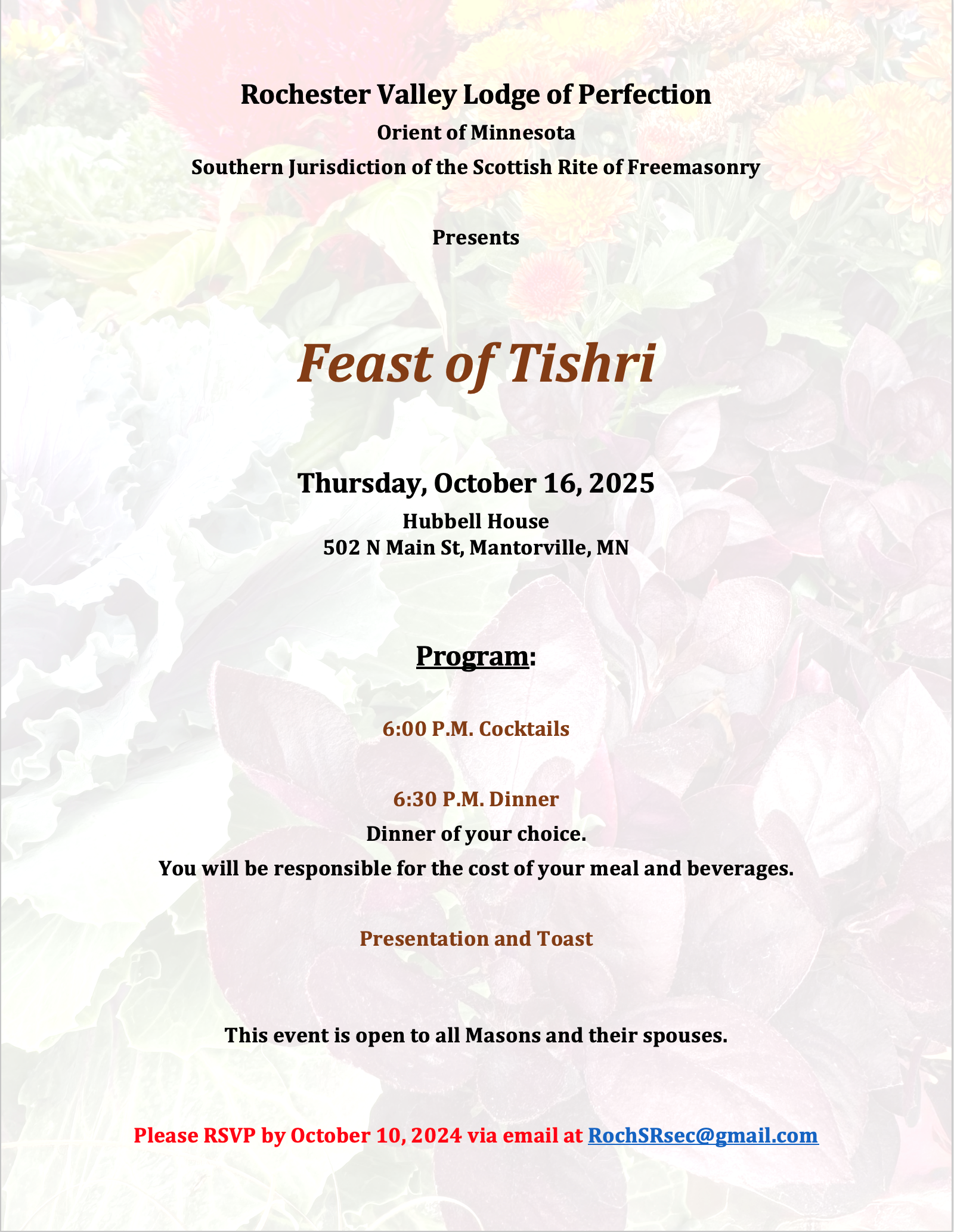 Rochester Valley Lodge of Perfection

Orient of Minnesota

Southern Jurisdiction of the Scottish Rite of Freemasonry

Presents

Feast of Tishri

Thursday, October 16, 2025

Hubbell House
502 N Main St, Mantorville, MN

Program:

6:00 P.M. Cocktails

6:30 P.M. Dinner
Dinner of your choice.
You will be responsible for the cost of your meal and beverages.

Presentation and Toast

This event is open to all Masons and their spouses.

Please RSVP by October 10, 2024 via email at RochSRsec@gmail.com